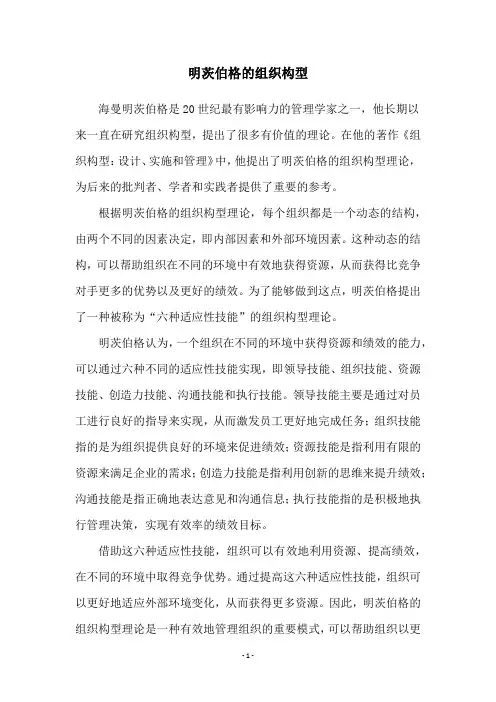 明茨伯格的组织构型

海曼明茨伯格是20世纪最有影响力的管理学家之一，他长期以来一直在研究组织构型，提出了很多有价值的理论。在他的著作《组织构型：设计、实施和管理》中，他提出了明茨伯格的组织构型理论，为后来的批判者、学者和实践者提供了重要的参考。

根据明茨伯格的组织构型理论，每个组织都是一个动态的结构，由两个不同的因素决定，即内部因素和外部环境因素。这种动态的结构，可以帮助组织在不同的环境中有效地获得资源，从而获得比竞争对手更多的优势以及更好的绩效。为了能够做到这点，明茨伯格提出了一种被称为“六种适应性技能”的组织构型理论。

明茨伯格认为，一个组织在不同的环境中获得资源和绩效的能力，可以通过六种不同的适应性技能实现，即领导技能、组织技能、资源技能、创造力技能、沟通技能和执行技能。领导技能主要是通过对员工进行良好的指导来实现，从而激发员工更好地完成任务；组织技能指的是为组织提供良好的环境来促进绩效；资源技能是指利用有限的资源来满足企业的需求；创造力技能是指利用创新的思维来提升绩效；沟通技能是指正确地表达意见和沟通信息；执行技能指的是积极地执行管理决策，实现有效率的绩效目标。

借助这六种适应性技能，组织可以有效地利用资源、提高绩效，在不同的环境中取得竞争优势。通过提高这六种适应性技能，组织可以更好地适应外部环境变化，从而获得更多资源。因此，明茨伯格的组织构型理论是一种有效地管理组织的重要模式，可以帮助组织以更

- 1 -